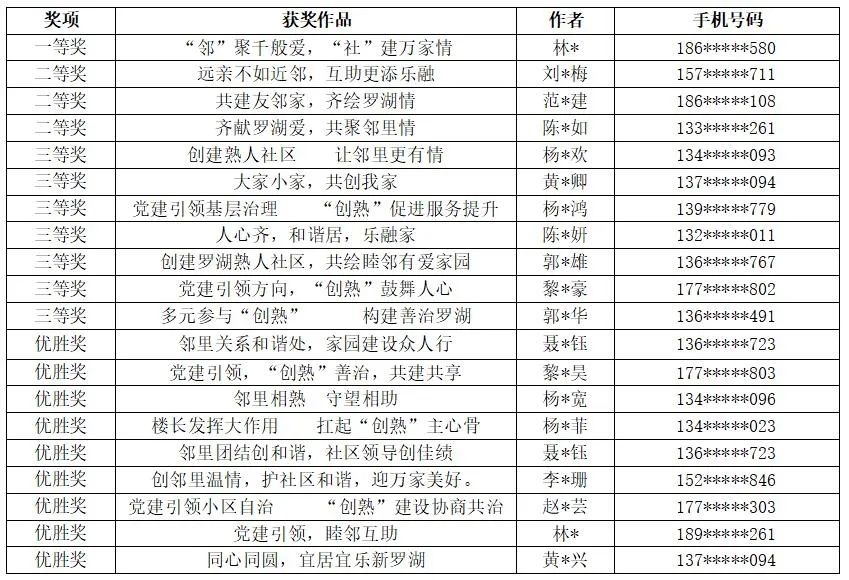 | 奖项 | 获奖作品 | 作者 | 手机号码 |
|---|---|---|---|
| 一等奖 | “邻”聚千般爱，“社”建万家情 | 林* | 186*****580 |
| 二等奖 | 远亲不如近邻，互助更添乐融 | 刘*梅 | 157*****711 |
| 二等奖 | 共建友邻家，齐绘罗湖情 | 范*建 | 186*****108 |
| 二等奖 | 齐献罗湖爱，共聚邻里情 | 陈*如 | 133*****261 |
| 三等奖 | 创建熟人社区　让邻里更有情 | 杨*欢 | 134*****093 |
| 三等奖 | 大家小家，共创我家 | 黄*卿 | 137*****094 |
| 三等奖 | 党建引领基层治理　“创熟”促进服务提升 | 杨*鸿 | 139*****779 |
| 三等奖 | 人心齐，和谐居，乐融家 | 陈*妍 | 132*****011 |
| 三等奖 | 创建罗湖熟人社区，共绘睦邻有爱家园 | 郭*雄 | 136*****767 |
| 三等奖 | 党建引领方向，“创熟”鼓舞人心 | 黎*豪 | 177*****802 |
| 三等奖 | 多元参与“创熟”　构建善治罗湖 | 郭*华 | 136*****491 |
| 优胜奖 | 邻里关系和谐处，家园建设众人行 | 聂*钰 | 136*****723 |
| 优胜奖 | 党建引领，“创熟”善治，共建共享 | 黎*昊 | 177*****803 |
| 优胜奖 | 邻里相熟　守望相助 | 杨*宽 | 134*****096 |
| 优胜奖 | 楼长发挥大作用　扛起“创熟”主心骨 | 杨*菲 | 134*****023 |
| 优胜奖 | 邻里团结创和谐，社区领导创佳绩 | 聂*钰 | 136*****723 |
| 优胜奖 | 创邻里温情，护社区和谐，迎万家美好。 | 李*珊 | 152*****846 |
| 优胜奖 | 党建引领小区自治　“创熟”建设协商共治 | 赵*芸 | 177*****303 |
| 优胜奖 | 党建引领，睦邻互助 | 林* | 189*****261 |
| 优胜奖 | 同心同圆，宜居宜乐新罗湖 | 黄*兴 | 137*****094 |